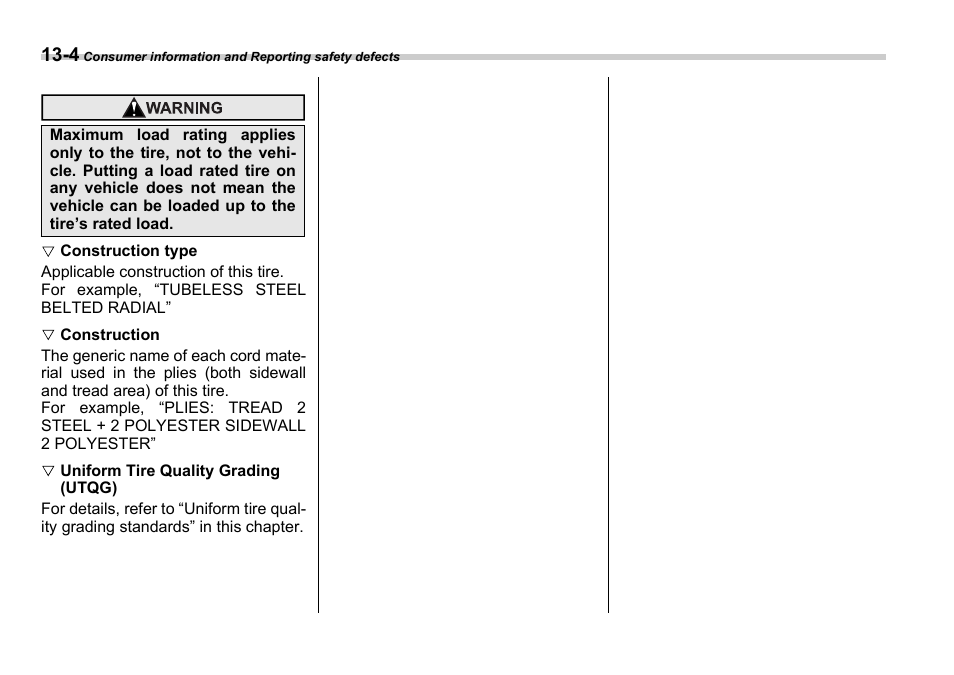 13-4 Consumer information and Reporting safety defects

WARNING

Maximum load rating applies only to the tire, not to the vehicle. Putting a load rated tire on any vehicle does not mean the vehicle can be loaded up to the tire's rated load.

▽ Construction type

Applicable construction of this tire.
For example, "TUBELESS STEEL BELTED RADIAL"

▽ Construction

The generic name of each cord material used in the plies (both sidewall and tread area) of this tire.
For example, "PLIES: TREAD 2 STEEL + 2 POLYESTER SIDEWALL 2 POLYESTER"

▽ Uniform Tire Quality Grading (UTQG)

For details, refer to "Uniform tire quality grading standards" in this chapter.